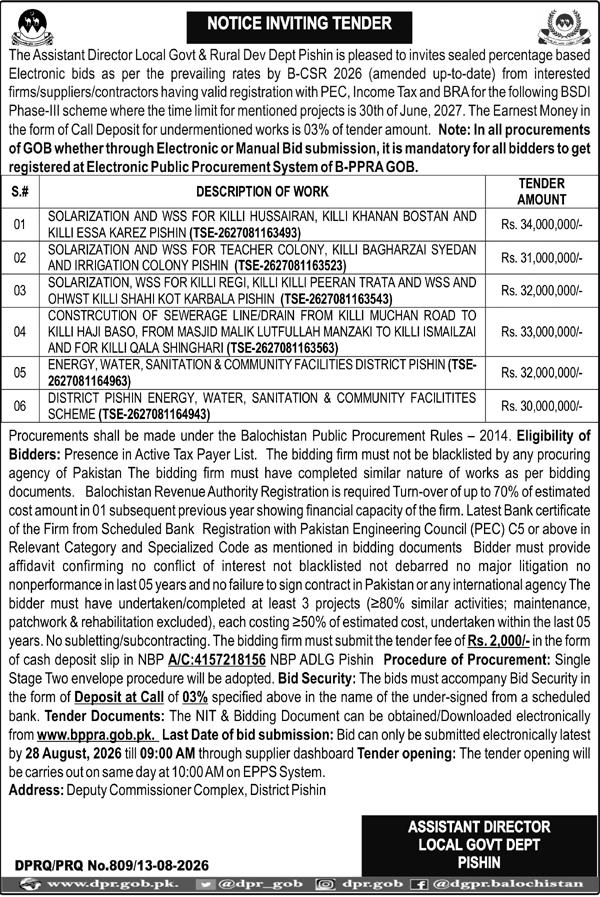 NOTICE INVITING TENDER

The Assistant Director Local Govt & Rural Dev Dept Pishin is pleased to invites sealed percentage based Electronic bids as per the prevailing rates by B-CSR 2026 (amended up-to-date) from interested firms/suppliers/contractors having valid registration with PEC, Income Tax and BRA for the following BSDI Phase-III scheme where the time limit for mentioned projects is 30th of June, 2027. The Earnest Money in the form of Call Deposit for undermentioned works is 03% of tender amount. Note: In all procurements of GOB whether through Electronic or Manual Bid submission, it is mandatory for all bidders to get registered at Electronic Public Procurement System of B-PPRA GOB.

| S.# | DESCRIPTION OF WORK | TENDER AMOUNT |
|---|---|---|
| 01 | SOLARIZATION AND WSS FOR KILLI HUSSAIRAN, KILLI KHANAN BOSTAN AND KILLI ESSA KAREZ PISHIN (TSE-2627081163493) | Rs. 34,000,000/- |
| 02 | SOLARIZATION AND WSS FOR TEACHER COLONY, KILLI BAGHARZAI SYEDAN AND IRRIGATION COLONY PISHIN (TSE-2627081163523) | Rs. 31,000,000/- |
| 03 | SOLARIZATION, WSS FOR KILLI REGI, KILLI KILLI PEERAN TRATA AND WSS AND OHWST KILLI SHAHI KOT KARBALA PISHIN (TSE-2627081163543) | Rs. 32,000,000/- |
| 04 | CONSTRCUTION OF SEWERAGE LINE/DRAIN FROM KILLI MUCHAN ROAD TO KILLI HAJI BASO, FROM MASJID MALIK LUTFULLAH MANZAKI TO KILLI ISMAILZAI AND FOR KILLI QALA SHINGHARI (TSE-2627081163563) | Rs. 33,000,000/- |
| 05 | ENERGY, WATER, SANITATION & COMMUNITY FACILITIES DISTRICT PISHIN (TSE-2627081164963) | Rs. 32,000,000/- |
| 06 | DISTRICT PISHIN ENERGY, WATER, SANITATION & COMMUNITY FACILITITES SCHEME (TSE-2627081164943) | Rs. 30,000,000/- |

Procurements shall be made under the Balochistan Public Procurement Rules – 2014. Eligibility of Bidders: Presence in Active Tax Payer List. The bidding firm must not be blacklisted by any procuring agency of Pakistan The bidding firm must have completed similar nature of works as per bidding documents. Balochistan Revenue Authority Registration is required Turn-over of up to 70% of estimated cost amount in 01 subsequent previous year showing financial capacity of the firm. Latest Bank certificate of the Firm from Scheduled Bank Registration with Pakistan Engineering Council (PEC) C5 or above in Relevant Category and Specialized Code as mentioned in bidding documents Bidder must provide affidavit confirming no conflict of interest not blacklisted not debarred no major litigation no nonperformance in last 05 years and no failure to sign contract in Pakistan or any international agency The bidder must have undertaken/completed at least 3 projects (≥80% similar activities; maintenance, patchwork & rehabilitation excluded), each costing ≥50% of estimated cost, undertaken within the last 05 years. No subletting/subcontracting. The bidding firm must submit the tender fee of Rs. 2,000/- in the form of cash deposit slip in NBP A/C:4157218156 NBP ADLG Pishin Procedure of Procurement: Single Stage Two envelope procedure will be adopted. Bid Security: The bids must accompany Bid Security in the form of Deposit at Call of 03% specified above in the name of the under-signed from a scheduled bank. Tender Documents: The NIT & Bidding Document can be obtained/Downloaded electronically from www.bppra.gob.pk. Last Date of bid submission: Bid can only be submitted electronically latest by 28 August, 2026 till 09:00 AM through supplier dashboard Tender opening: The tender opening will be carries out on same day at 10:00 AM on EPPS System.

Address: Deputy Commissioner Complex, District Pishin

ASSISTANT DIRECTOR
LOCAL GOVT DEPT
PISHIN

DPRQ/PRQ No.809/13-08-2026

www.dpr.gob.pk. @dpr_gob dpr.gob @dgpr.balochistan